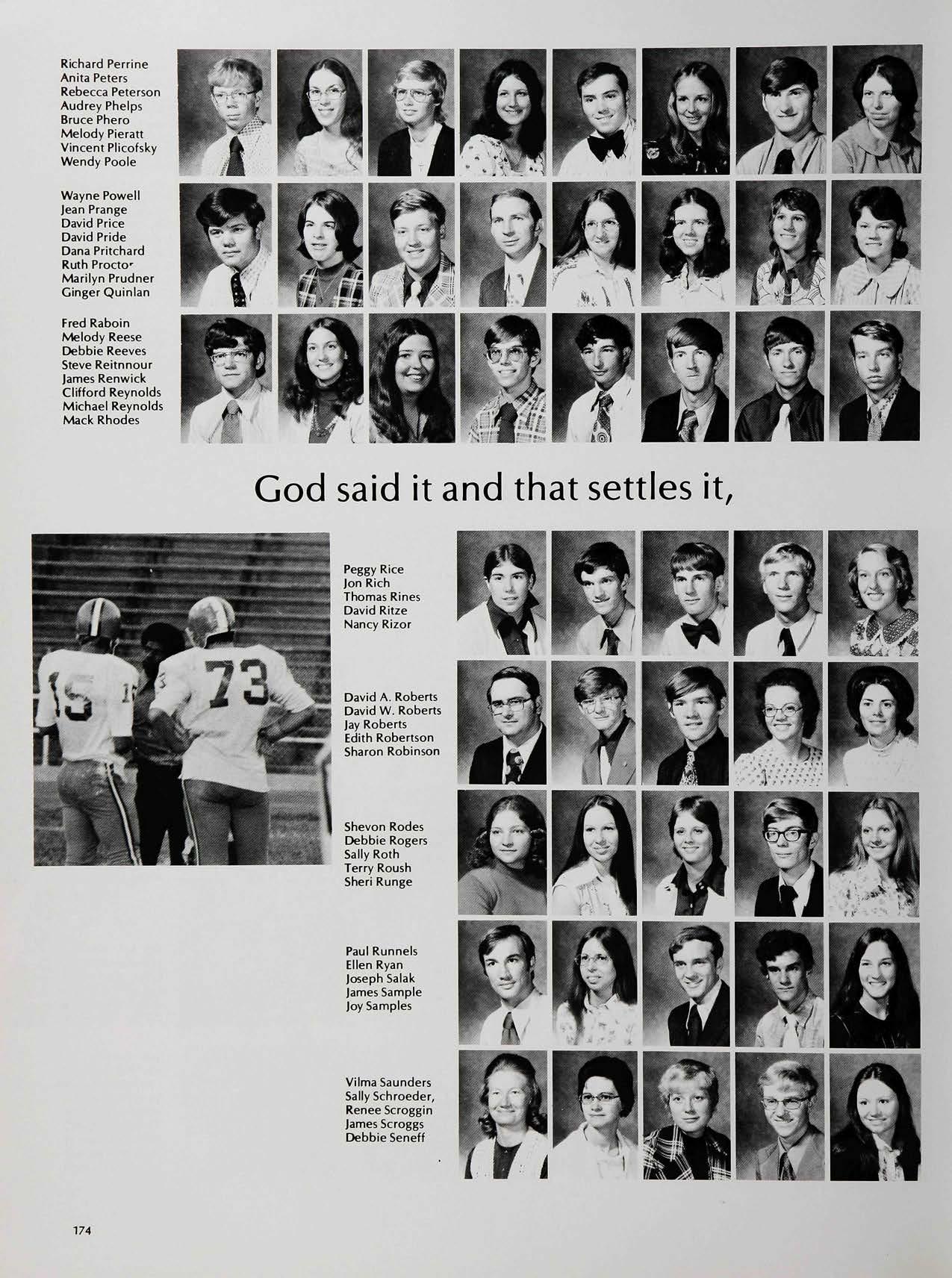 Richard Perrine
Anita Peters
Rebecca Peterson
Audrey Phelps
Bruce Phero
Melody Pieratt
Vincent Plicofsky
Wendy Poole

Wayne Powell
Jean Prange
David Price
David Pride
Dana Pritchard
Ruth Proctor
Marilyn Prudner
Ginger Quinlan

Fred Raboin
Melody Reese
Debbie Reeves
Steve Reitnnour
James Renwick
Clifford Reynolds
Michael Reynolds
Mack Rhodes

God said it and that settles it,

15 73

Peggy Rice
Jon Rich
Thomas Rines
David Ritze
Nancy Rizor

David A. Roberts
David W. Roberts
Jay Roberts
Edith Robertson
Sharon Robinson

Shevon Rodes
Debbie Rogers
Sally Roth
Terry Roush
Sheri Runge

Paul Runnels
Ellen Ryan
Joseph Salak
James Sample
Joy Samples

Vilma Saunders
Sally Schroeder,
Renee Scroggin
James Scroggs
Debbie Seneff

174